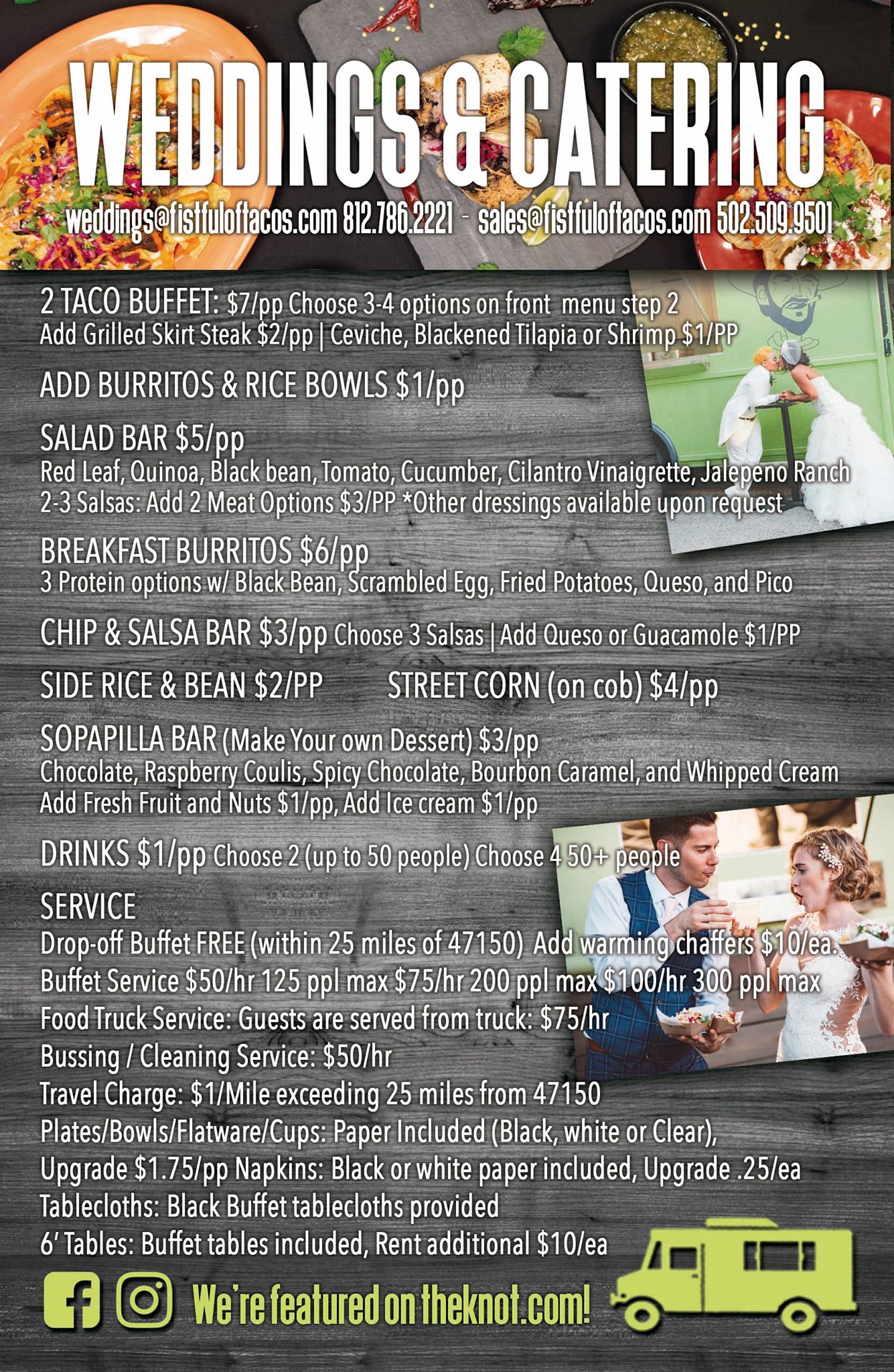 WEDDINGS & CATERING

weddings@fistfuloftacos.com 812.786.2221 - sales@fistfuloftacos.com 502.509.9501

2 TACO BUFFET: $7/pp Choose 3-4 options on front menu step 2
Add Grilled Skirt Steak $2/pp | Ceviche, Blackened Tilapia or Shrimp $1/PP

ADD BURRITOS & RICE BOWLS $1/pp

SALAD BAR $5/pp
Red Leaf, Quinoa, Black bean, Tomato, Cucumber, Cilantro Vinaigrette, Jalepeno Ranch
2-3 Salsas: Add 2 Meat Options $3/PP *Other dressings available upon request

BREAKFAST BURRITOS $6/pp
3 Protein options w/ Black Bean, Scrambled Egg, Fried Potatoes, Queso, and Pico

CHIP & SALSA BAR $3/pp Choose 3 Salsas | Add Queso or Guacamole $1/PP

SIDE RICE & BEAN $2/PP STREET CORN (on cob) $4/pp

SOPAPILLA BAR (Make Your own Dessert) $3/pp
Chocolate, Raspberry Coulis, Spicy Chocolate, Bourbon Caramel, and Whipped Cream
Add Fresh Fruit and Nuts $1/pp, Add Ice cream $1/pp

DRINKS $1/pp Choose 2 (up to 50 people) Choose 4 50+ people

SERVICE
Drop-off Buffet FREE (within 25 miles of 47150) Add warming chaffers $10/ea.
Buffet Service $50/hr 125 ppl max $75/hr 200 ppl max $100/hr 300 ppl max
Food Truck Service: Guests are served from truck: $75/hr
Bussing / Cleaning Service: $50/hr
Travel Charge: $1/Mile exceeding 25 miles from 47150
Plates/Bowls/Flatware/Cups: Paper Included (Black, white or Clear),
Upgrade $1.75/pp Napkins: Black or white paper included, Upgrade .25/ea
Tablecloths: Black Buffet tablecloths provided
6' Tables: Buffet tables included, Rent additional $10/ea

We're featured on theknot.com!